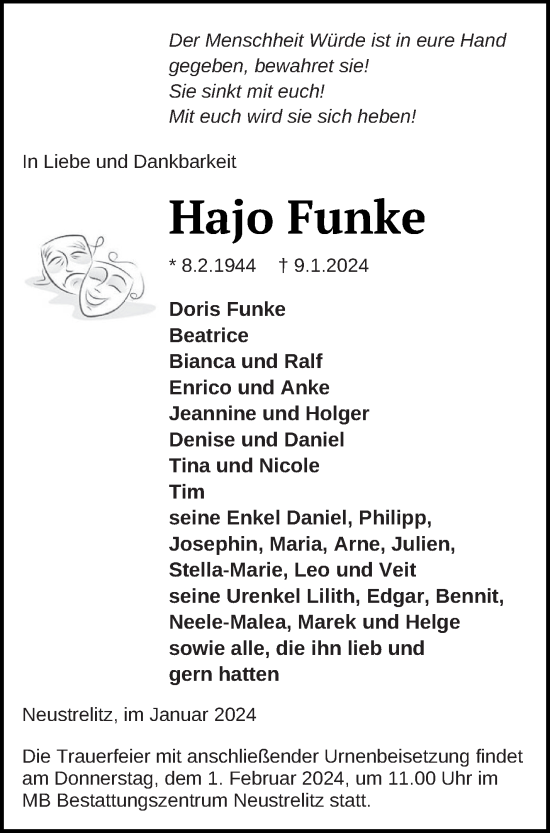 Der Menschheit Würde ist in eure Hand gegeben, bewahret sie!
Sie sinkt mit euch!
Mit euch wird sie sich heben!

In Liebe und Dankbarkeit

Hajo Funke

* 8.2.1944 † 9.1.2024

Doris Funke
Beatrice
Bianca und Ralf
Enrico und Anke
Jeannine und Holger
Denise und Daniel
Tina und Nicole
Tim
seine Enkel Daniel, Philipp, Josephin, Maria, Arne, Julien, Stella-Marie, Leo und Veit
seine Urenkel Lilith, Edgar, Bennit, Neele-Malea, Marek und Helge
sowie alle, die ihn lieb und gern hatten

Neustrelitz, im Januar 2024

Die Trauerfeier mit anschließender Urnenbeisetzung findet am Donnerstag, dem 1. Februar 2024, um 11.00 Uhr im MB Bestattungszentrum Neustrelitz statt.